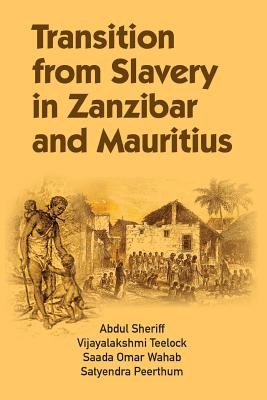 Transition from Slavery in Zanzibar and Mauritius

Abdul Sheriff
Vijayalakshmi Teelock
Saada Omar Wahab
Satyendra Peerthum